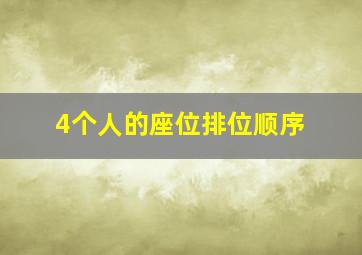 4个人的座位排位顺序